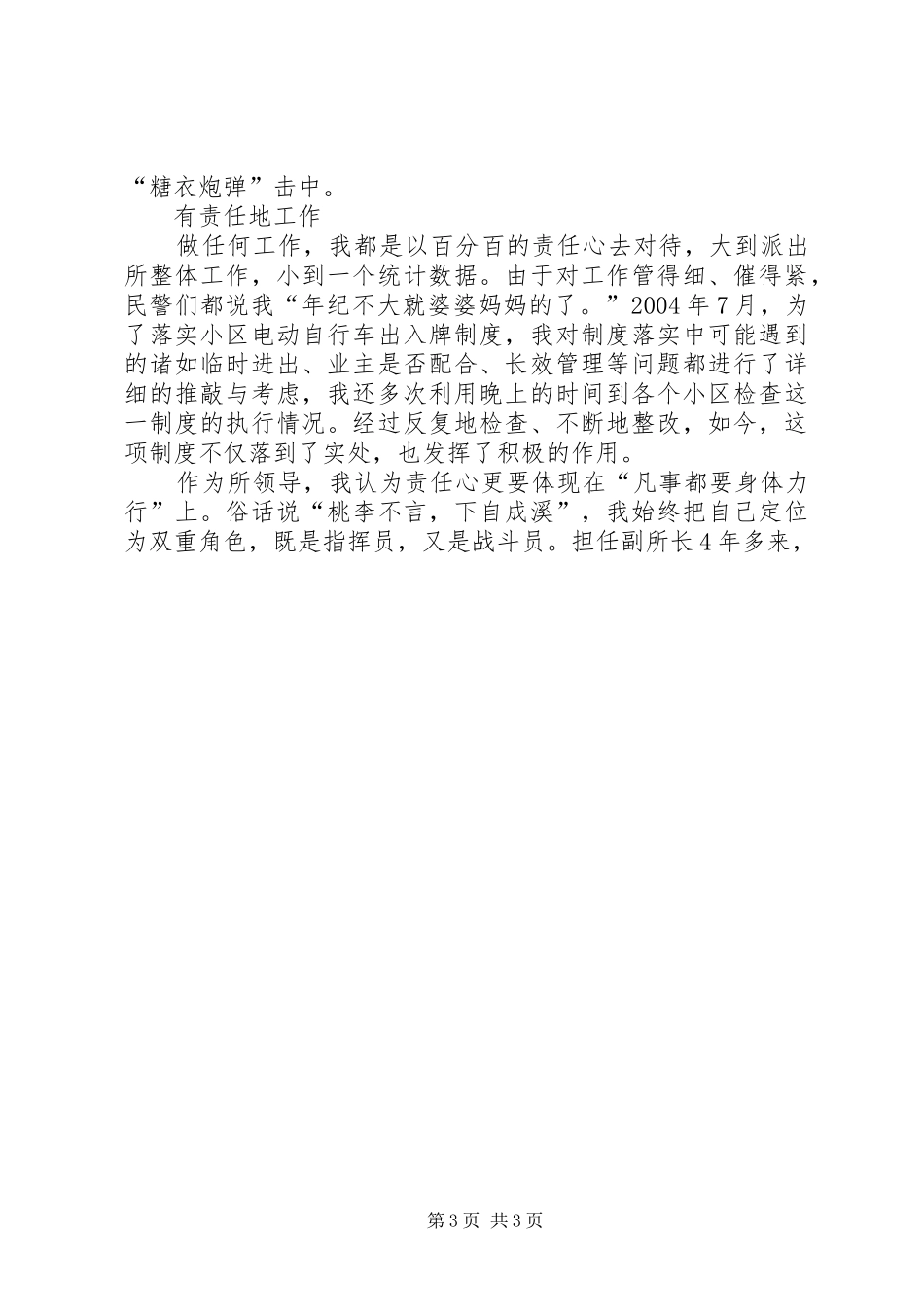 “糖衣炮弹”击中。

有责任地工作

做任何工作，我都是以百分百的责任心去对待，大到派出所整体工作，小到一个统计数据。由于对工作管得细、催得紧，民警们都说我“年纪不大就婆婆妈妈的了。”2004年7月，为了落实小区电动自行车出入牌制度，我对制度落实中可能遇到的诸如临时进出、业主是否配合、长效管理等问题都进行了详细的推敲与考虑，我还多次利用晚上的时间到各个小区检查这一制度的执行情况。经过反复地检查、不断地整改，如今，这项制度不仅落到了实处，也发挥了积极的作用。

作为所领导，我认为责任心更要体现在“凡事都要身体力行”上。俗话说“桃李不言，下自成溪”，我始终把自己定位为双重角色，既是指挥员，又是战斗员。担任副所长4年多来，

第3页 共3页